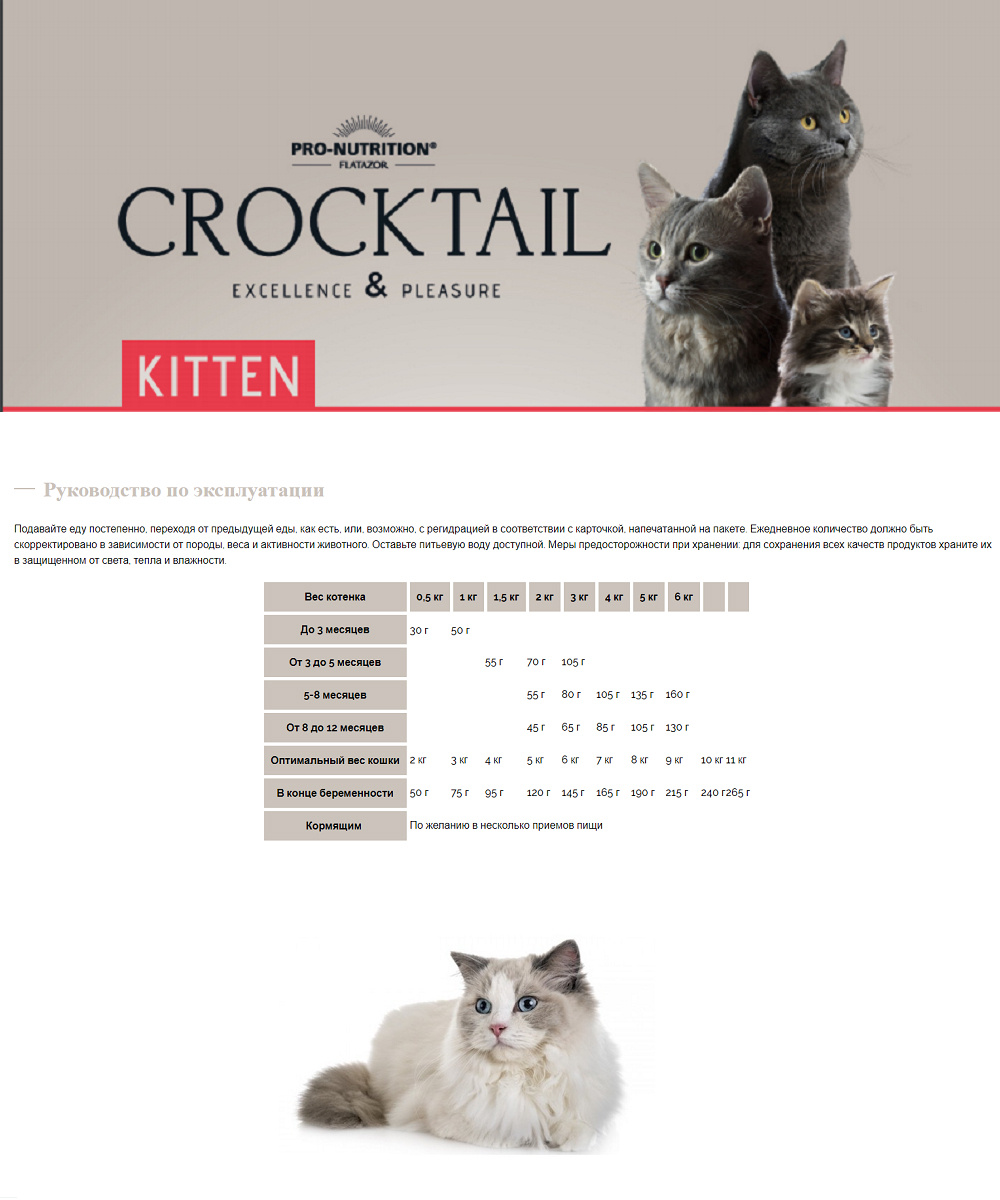 PRO-NUTRITION®
FLATAZOR

CROCKTAIL

EXCELLENCE & PLEASURE

KITTEN

— Руководство по эксплуатации

Подавайте еду постепенно, переходя от предыдущей еды, как есть, или, возможно, с регидрацией в соответствии с карточкой, напечатанной на пакете. Ежедневное количество должно быть скорректировано в зависимости от породы, веса и активности животного. Оставьте питьевую воду доступной. Меры предосторожности при хранении: для сохранения всех качеств продуктов храните их в защищенном от света, тепла и влажности.

| Вес котенка | 0,5 кг | 1 кг | 1,5 кг | 2 кг | 3 кг | 4 кг | 5 кг | 6 кг | | |
|---|---|---|---|---|---|---|---|---|---|---|
| До 3 месяцев | 30 г | 50 г | | | | | | | | |
| От 3 до 5 месяцев | | | 55 г | 70 г | 105 г | | | | | |
| 5-8 месяцев | | | | 55 г | 80 г | 105 г | 135 г | 160 г | | |
| От 8 до 12 месяцев | | | | 45 г | 65 г | 85 г | 105 г | 130 г | | |
| Оптимальный вес кошки | 2 кг | 3 кг | 4 кг | 5 кг | 6 кг | 7 кг | 8 кг | 9 кг | 10 кг | 11 кг |
| В конце беременности | 50 г | 75 г | 95 г | 120 г | 145 г | 165 г | 190 г | 215 г | 240 г | 265 г |
| Кормящим | По желанию в несколько приемов пищи | | | | | | | | | |